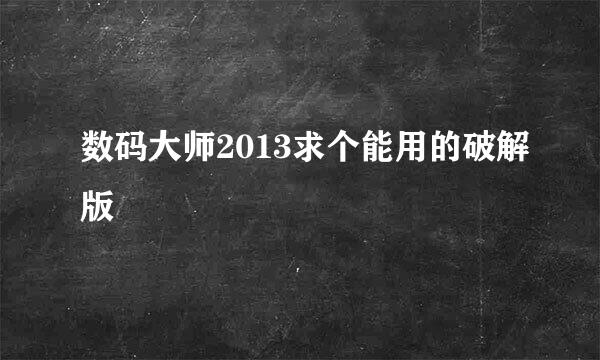 数码大师2013求个能用的破解版